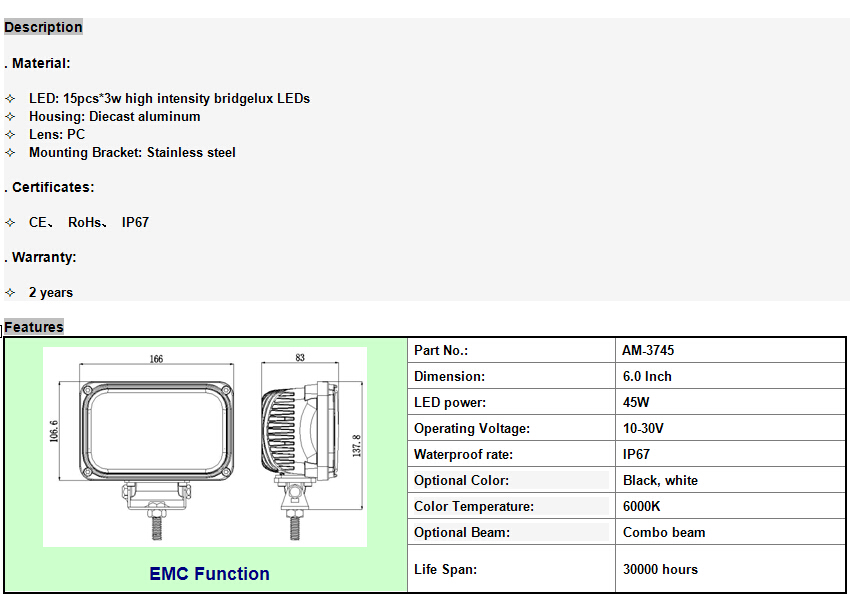 Description

. Material:

✧ LED: 15pcs*3w high intensity bridgelux LEDs
✧ Housing: Diecast aluminum
✧ Lens: PC
✧ Mounting Bracket: Stainless steel

. Certificates:

✧ CE、 RoHs、 IP67

. Warranty:

✧ 2 years

Features

166
83
106.6
137.8

EMC Function

| Part No.: | AM-3745 |
|---|---|
| Dimension: | 6.0 Inch |
| LED power: | 45W |
| Operating Voltage: | 10-30V |
| Waterproof rate: | IP67 |
| Optional Color: | Black, white |
| Color Temperature: | 6000K |
| Optional Beam: | Combo beam |
| Life Span: | 30000 hours |